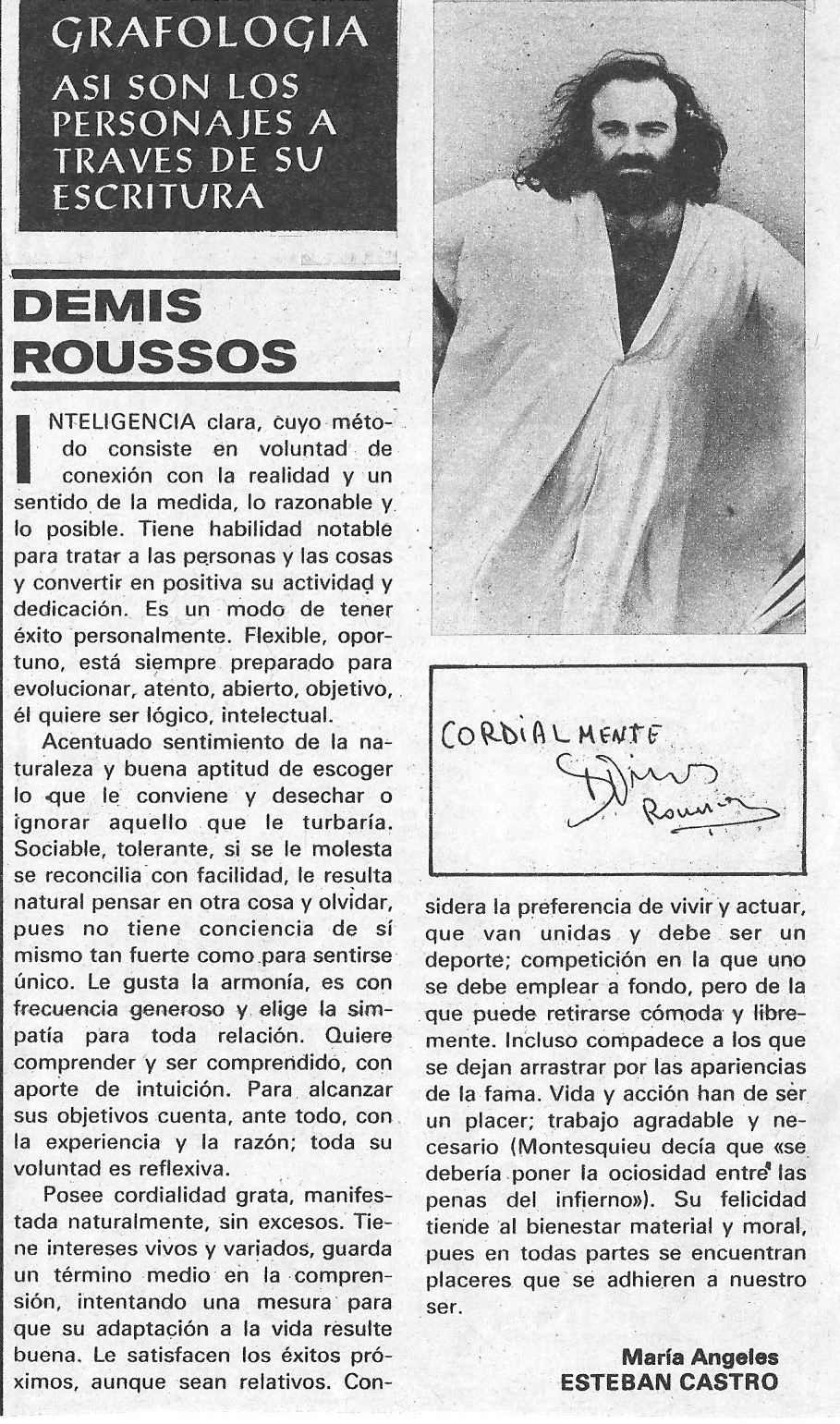 GRAFOLOGIA
ASI SON LOS PERSONAJES A TRAVES DE SU ESCRITURA

DEMIS ROUSSOS

INTELIGENCIA clara, cuyo método consiste en voluntad de conexión con la realidad y un sentido de la medida, lo razonable y lo posible. Tiene habilidad notable para tratar a las personas y las cosas y convertir en positiva su actividad y dedicación. Es un modo de tener éxito personalmente. Flexible, oportuno, está siempre preparado para evolucionar, atento, abierto, objetivo, él quiere ser lógico, intelectual.

Acentuado sentimiento de la naturaleza y buena aptitud de escoger lo que le conviene y desechar o ignorar aquello que le turbaría. Sociable, tolerante, si se le molesta se reconcilia con facilidad, le resulta natural pensar en otra cosa y olvidar, pues no tiene conciencia de sí mismo tan fuerte como para sentirse único. Le gusta la armonía, es con frecuencia generoso y elige la simpatía para toda relación. Quiere comprender y ser comprendido, con aporte de intuición. Para alcanzar sus objetivos cuenta, ante todo, con la experiencia y la razón; toda su voluntad es reflexiva.

Posee cordialidad grata, manifestada naturalmente, sin excesos. Tiene intereses vivos y variados, guarda un término medio en la comprensión, intentando una mesura para que su adaptación a la vida resulte buena. Le satisfacen los éxitos próximos, aunque sean relativos. Considera la preferencia de vivir y actuar, que van unidas y debe ser un deporte; competición en la que uno se debe emplear a fondo, pero de la que puede retirarse cómoda y libremente. Incluso compadece a los que se dejan arrastrar por las apariencias de la fama. Vida y acción han de ser un placer; trabajo agradable y necesario (Montesquieu decía que «se debería poner la ociosidad entre las penas del infierno»). Su felicidad tiende al bienestar material y moral, pues en todas partes se encuentran placeres que se adhieren a nuestro ser.

CORDIALMENTE
Demis Roussos

María Angeles
ESTEBAN CASTRO